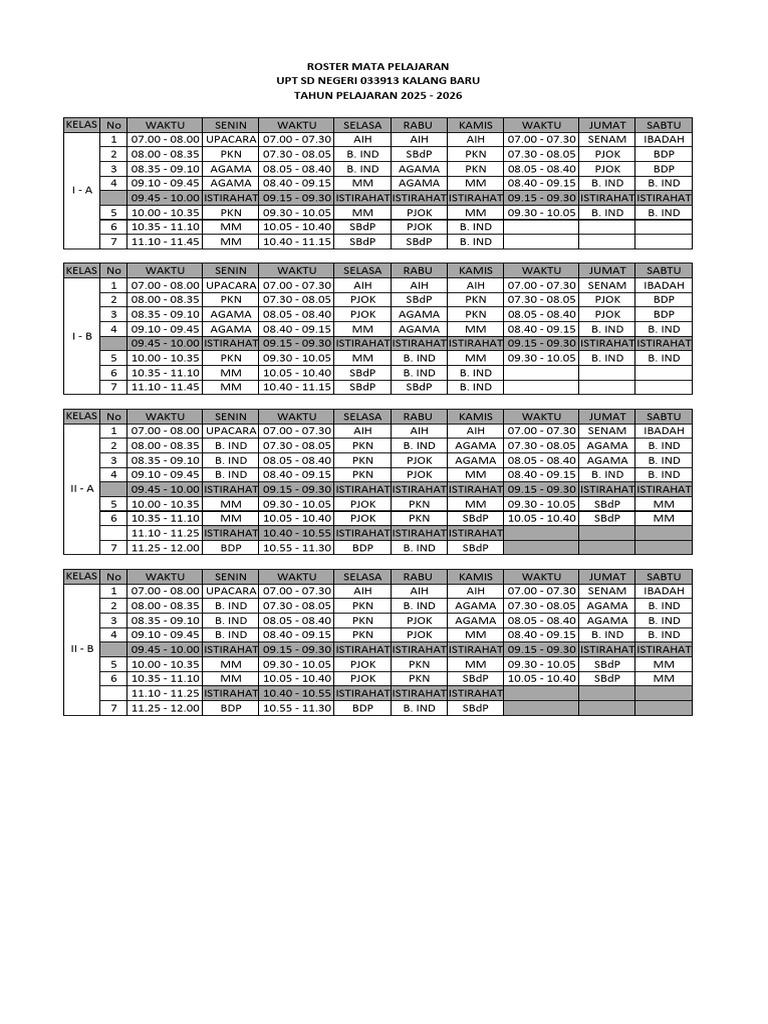 ROSTER MATA PELAJARAN
UPT SD NEGERI 033913 KALANG BARU
TAHUN PELAJARAN 2025 - 2026

| KELAS | No | WAKTU | SENIN | WAKTU | SELASA | RABU | KAMIS | WAKTU | JUMAT | SABTU |
|---|---|---|---|---|---|---|---|---|---|---|
| I - A | 1 | 07.00 - 08.00 | UPACARA | 07.00 - 07.30 | AIH | AIH | AIH | 07.00 - 07.30 | SENAM | IBADAH |
| | 2 | 08.00 - 08.35 | PKN | 07.30 - 08.05 | B. IND | SBdP | PKN | 07.30 - 08.05 | PJOK | BDP |
| | 3 | 08.35 - 09.10 | AGAMA | 08.05 - 08.40 | B. IND | AGAMA | PKN | 08.05 - 08.40 | PJOK | BDP |
| | 4 | 09.10 - 09.45 | AGAMA | 08.40 - 09.15 | MM | AGAMA | MM | 08.40 - 09.15 | B. IND | B. IND |
| | | 09.45 - 10.00 | ISTIRAHAT | 09.15 - 09.30 | ISTIRAHAT | ISTIRAHAT | ISTIRAHAT | 09.15 - 09.30 | ISTIRAHAT | ISTIRAHAT |
| | 5 | 10.00 - 10.35 | PKN | 09.30 - 10.05 | MM | PJOK | MM | 09.30 - 10.05 | B. IND | B. IND |
| | 6 | 10.35 - 11.10 | MM | 10.05 - 10.40 | SBdP | PJOK | B. IND | | | |
| | 7 | 11.10 - 11.45 | MM | 10.40 - 11.15 | SBdP | SBdP | B. IND | | | |

| KELAS | No | WAKTU | SENIN | WAKTU | SELASA | RABU | KAMIS | WAKTU | JUMAT | SABTU |
|---|---|---|---|---|---|---|---|---|---|---|
| I - B | 1 | 07.00 - 08.00 | UPACARA | 07.00 - 07.30 | AIH | AIH | AIH | 07.00 - 07.30 | SENAM | IBADAH |
| | 2 | 08.00 - 08.35 | PKN | 07.30 - 08.05 | PJOK | SBdP | PKN | 07.30 - 08.05 | PJOK | BDP |
| | 3 | 08.35 - 09.10 | AGAMA | 08.05 - 08.40 | PJOK | AGAMA | PKN | 08.05 - 08.40 | PJOK | BDP |
| | 4 | 09.10 - 09.45 | AGAMA | 08.40 - 09.15 | MM | AGAMA | MM | 08.40 - 09.15 | B. IND | B. IND |
| | | 09.45 - 10.00 | ISTIRAHAT | 09.15 - 09.30 | ISTIRAHAT | ISTIRAHAT | ISTIRAHAT | 09.15 - 09.30 | ISTIRAHAT | ISTIRAHAT |
| | 5 | 10.00 - 10.35 | PKN | 09.30 - 10.05 | MM | B. IND | MM | 09.30 - 10.05 | B. IND | B. IND |
| | 6 | 10.35 - 11.10 | MM | 10.05 - 10.40 | SBdP | B. IND | B. IND | | | |
| | 7 | 11.10 - 11.45 | MM | 10.40 - 11.15 | SBdP | SBdP | B. IND | | | |

| KELAS | No | WAKTU | SENIN | WAKTU | SELASA | RABU | KAMIS | WAKTU | JUMAT | SABTU |
|---|---|---|---|---|---|---|---|---|---|---|
| II - A | 1 | 07.00 - 08.00 | UPACARA | 07.00 - 07.30 | AIH | AIH | AIH | 07.00 - 07.30 | SENAM | IBADAH |
| | 2 | 08.00 - 08.35 | B. IND | 07.30 - 08.05 | PKN | B. IND | AGAMA | 07.30 - 08.05 | AGAMA | B. IND |
| | 3 | 08.35 - 09.10 | B. IND | 08.05 - 08.40 | PKN | PJOK | AGAMA | 08.05 - 08.40 | AGAMA | B. IND |
| | 4 | 09.10 - 09.45 | B. IND | 08.40 - 09.15 | PKN | PJOK | MM | 08.40 - 09.15 | B. IND | B. IND |
| | | 09.45 - 10.00 | ISTIRAHAT | 09.15 - 09.30 | ISTIRAHAT | ISTIRAHAT | ISTIRAHAT | 09.15 - 09.30 | ISTIRAHAT | ISTIRAHAT |
| | 5 | 10.00 - 10.35 | MM | 09.30 - 10.05 | PJOK | PKN | MM | 09.30 - 10.05 | SBdP | MM |
| | 6 | 10.35 - 11.10 | MM | 10.05 - 10.40 | PJOK | PKN | SBdP | 10.05 - 10.40 | SBdP | MM |
| | | 11.10 - 11.25 | ISTIRAHAT | 10.40 - 10.55 | ISTIRAHAT | ISTIRAHAT | ISTIRAHAT | | | |
| | 7 | 11.25 - 12.00 | BDP | 10.55 - 11.30 | BDP | B. IND | SBdP | | | |

| KELAS | No | WAKTU | SENIN | WAKTU | SELASA | RABU | KAMIS | WAKTU | JUMAT | SABTU |
|---|---|---|---|---|---|---|---|---|---|---|
| II - B | 1 | 07.00 - 08.00 | UPACARA | 07.00 - 07.30 | AIH | AIH | AIH | 07.00 - 07.30 | SENAM | IBADAH |
| | 2 | 08.00 - 08.35 | B. IND | 07.30 - 08.05 | PKN | B. IND | AGAMA | 07.30 - 08.05 | AGAMA | B. IND |
| | 3 | 08.35 - 09.10 | B. IND | 08.05 - 08.40 | PKN | PJOK | AGAMA | 08.05 - 08.40 | AGAMA | B. IND |
| | 4 | 09.10 - 09.45 | B. IND | 08.40 - 09.15 | PKN | PJOK | MM | 08.40 - 09.15 | B. IND | B. IND |
| | | 09.45 - 10.00 | ISTIRAHAT | 09.15 - 09.30 | ISTIRAHAT | ISTIRAHAT | ISTIRAHAT | 09.15 - 09.30 | ISTIRAHAT | ISTIRAHAT |
| | 5 | 10.00 - 10.35 | MM | 09.30 - 10.05 | PJOK | PKN | MM | 09.30 - 10.05 | SBdP | MM |
| | 6 | 10.35 - 11.10 | MM | 10.05 - 10.40 | PJOK | PKN | SBdP | 10.05 - 10.40 | SBdP | MM |
| | | 11.10 - 11.25 | ISTIRAHAT | 10.40 - 10.55 | ISTIRAHAT | ISTIRAHAT | ISTIRAHAT | | | |
| | 7 | 11.25 - 12.00 | BDP | 10.55 - 11.30 | BDP | B. IND | SBdP | | | |